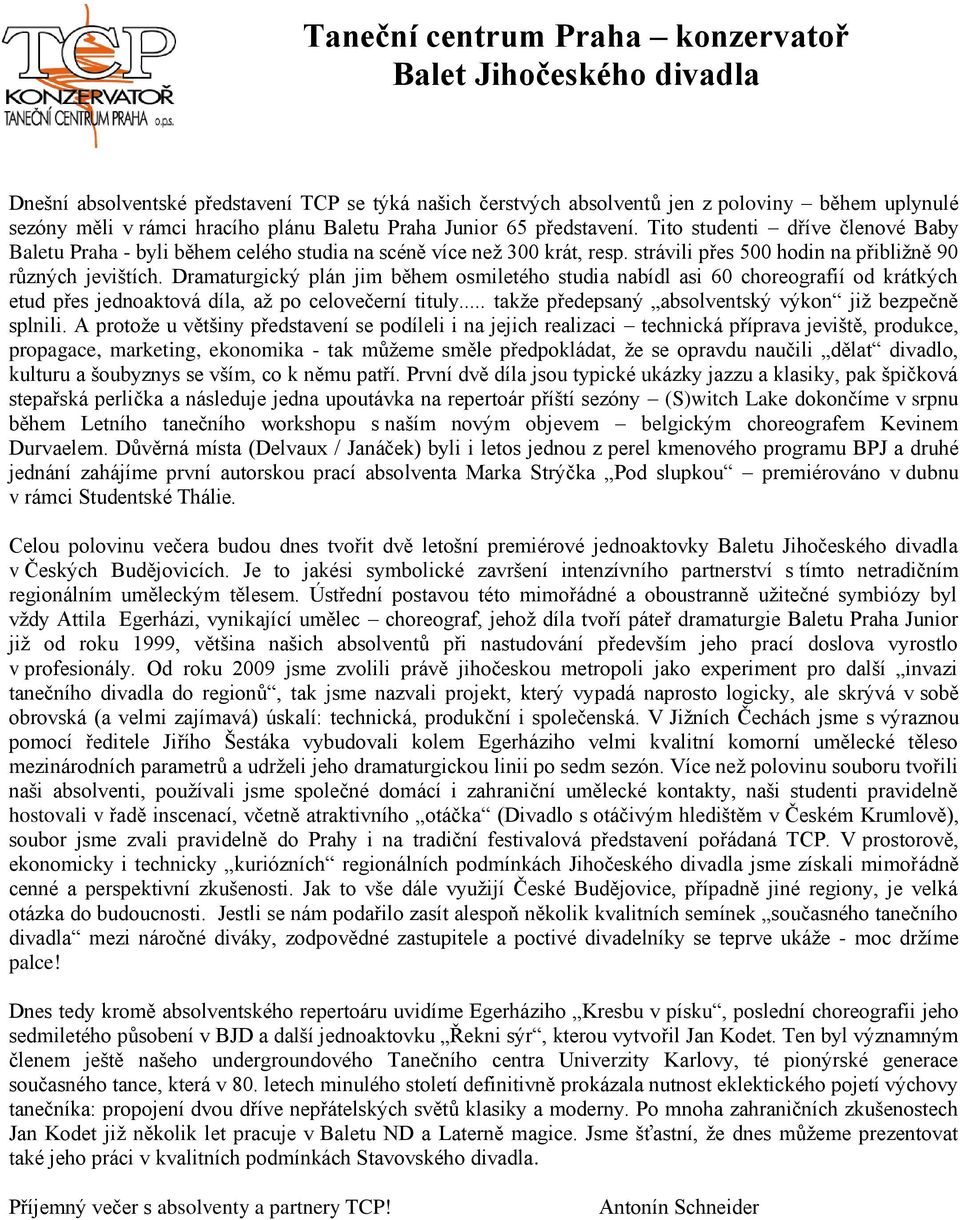 TCP
KONZERVATOŘ
TANEČNÍ CENTRUM PRAHA o.p.s.

Taneční centrum Praha – konzervatoř
Balet Jihočeského divadla

Dnešní absolventské představení TCP se týká našich čerstvých absolventů jen z poloviny – během uplynulé sezóny měli v rámci hracího plánu Baletu Praha Junior 65 představení. Tito studenti – dříve členové Baby Baletu Praha - byli během celého studia na scéně více než 300 krát, resp. strávili přes 500 hodin na přibližně 90 různých jevištích. Dramaturgický plán jim během osmiletého studia nabídl asi 60 choreografií od krátkých etud přes jednoaktová díla, až po celovečerní tituly..... takže předepsaný „absolventský výkon“ již bezpečně splnili. A protože u většiny představení se podíleli i na jejich realizaci – technická příprava jeviště, produkce, propagace, marketing, ekonomika - tak můžeme směle předpokládat, že se opravdu naučili „dělat“ divadlo, kulturu a šoubyznys se vším, co k němu patří. První dvě díla jsou typické ukázky jazzu a klasiky, pak špičková stepařská perlička a následuje jedna upoutávka na repertoár příští sezóny – (S)witch Lake dokončíme v srpnu během Letního tanečního workshopu s naším novým objevem – belgickým choreografem Kevinem Durvaelem. Důvěrná místa (Delvaux / Janáček) byli i letos jednou z perel kmenového programu BPJ a druhé jednání zahájíme první autorskou prací absolventa Marka Strýčka „Pod slupkou“ – premiérováno v dubnu v rámci Studentské Thálie.

Celou polovinu večera budou dnes tvořit dvě letošní premiérové jednoaktovky Baletu Jihočeského divadla v Českých Budějovicích. Je to jakési symbolické završení intenzívního partnerství s tímto netradičním regionálním uměleckým tělesem. Ústřední postavou této mimořádné a oboustranně užitečné symbiózy byl vždy Attila Egerházi, vynikající umělec – choreograf, jehož díla tvoří páteř dramaturgie Baletu Praha Junior již od roku 1999, většina našich absolventů při nastudování především jeho prací doslova vyrostlo v profesionály. Od roku 2009 jsme zvolili právě jihočeskou metropoli jako experiment pro další „invazi tanečního divadla do regionů“, tak jsme nazvali projekt, který vypadá naprosto logicky, ale skrývá v sobě obrovská (a velmi zajímavá) úskalí: technická, produkční i společenská. V Jižních Čechách jsme s výraznou pomocí ředitele Jiřího Šestáka vybudovali kolem Egerháziho velmi kvalitní komorní umělecké těleso mezinárodních parametrů a udrželi jeho dramaturgickou linii po sedm sezón. Více než polovinu souboru tvořili naši absolventi, používali jsme společné domácí i zahraniční umělecké kontakty, naši studenti pravidelně hostovali v řadě inscenací, včetně atraktivního „otáčka“ (Divadlo s otáčivým hledištěm v Českém Krumlově), soubor jsme zvali pravidelně do Prahy i na tradiční festivalová představení pořádaná TCP. V prostorově, ekonomicky i technicky „kuriózních“ regionálních podmínkách Jihočeského divadla jsme získali mimořádně cenné a perspektivní zkušenosti. Jak to vše dále využijí České Budějovice, případně jiné regiony, je velká otázka do budoucnosti. Jestli se nám podařilo zasít alespoň několik kvalitních semínek „současného tanečního divadla“ mezi náročné diváky, zodpovědné zastupitele a poctivé divadelníky se teprve ukáže - moc držíme palce!

Dnes tedy kromě absolventského repertoáru uvidíme Egerháziho „Kresbu v písku“, poslední choreografii jeho sedmiletého působení v BJD a další jednoaktovku „Řekni sýr“, kterou vytvořil Jan Kodet. Ten byl významným členem ještě našeho undergroundového Tanečního centra Univerzity Karlovy, té pionýrské generace současného tance, která v 80. letech minulého století definitivně prokázala nutnost eklektického pojetí výchovy tanečníka: propojení dvou dříve nepřátelských světů klasiky a moderny. Po mnoha zahraničních zkušenostech Jan Kodet již několik let pracuje v Baletu ND a Laterně magice. Jsme šťastní, že dnes můžeme prezentovat také jeho práci v kvalitních podmínkách Stavovského divadla.

Příjemný večer s absolventy a partnery TCP!

Antonín Schneider